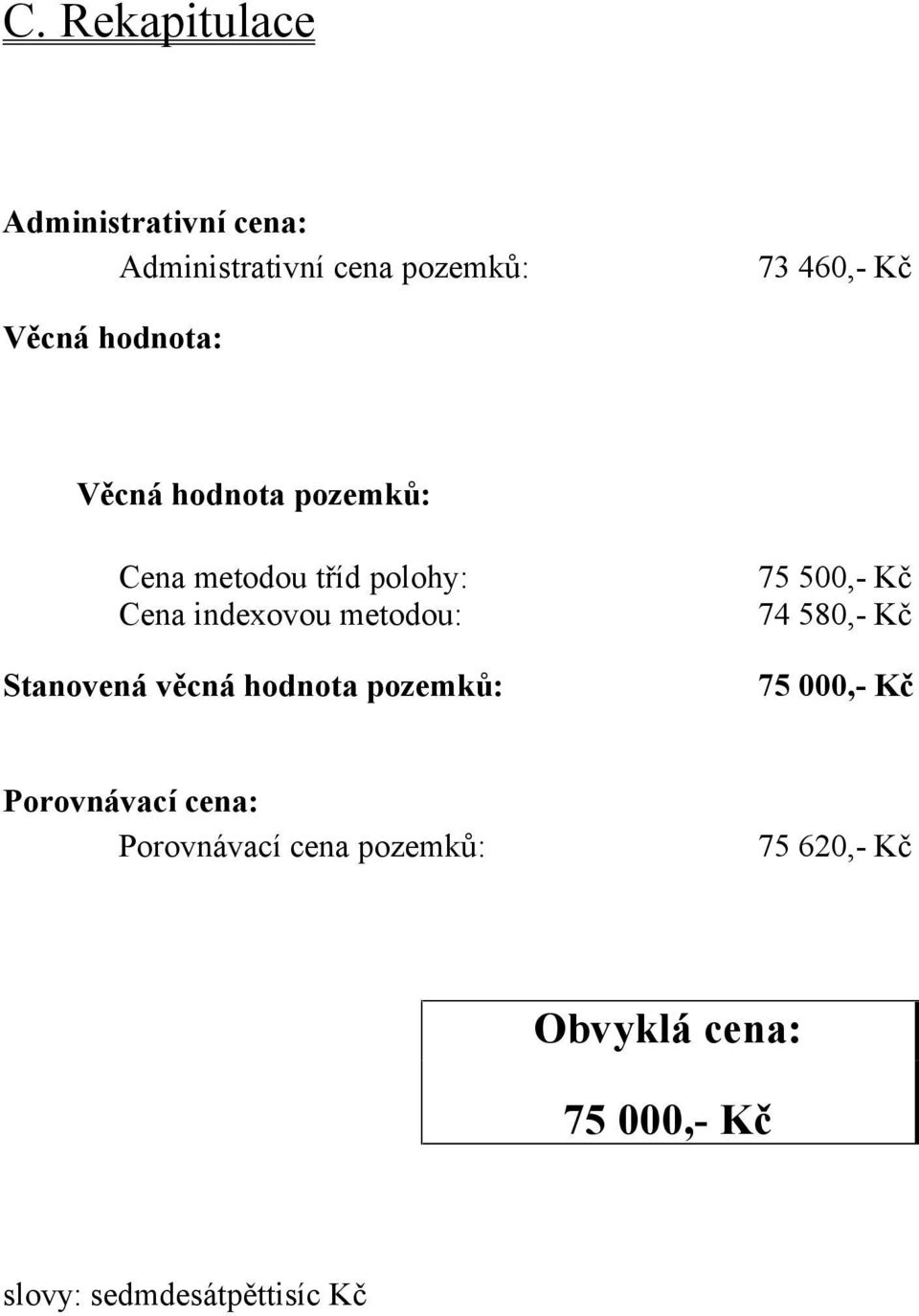 C. Rekapitulace

Administrativní cena:

Administrativní cena pozemků: 73 460,- Kč

Věcná hodnota:

Věcná hodnota pozemků:

Cena metodou tříd polohy: 75 500,- Kč
Cena indexovou metodou: 74 580,- Kč

Stanovená věcná hodnota pozemků: 75 000,- Kč

Porovnávací cena:

Porovnávací cena pozemků: 75 620,- Kč

Obvyklá cena:

75 000,- Kč

slovy: sedmdesátpěttisíc Kč